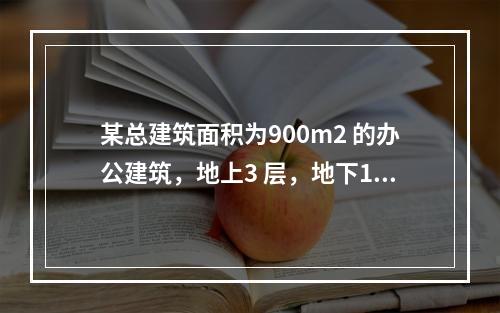 某总建筑面积为900m2 的办公建筑，地上3 层，地下1...